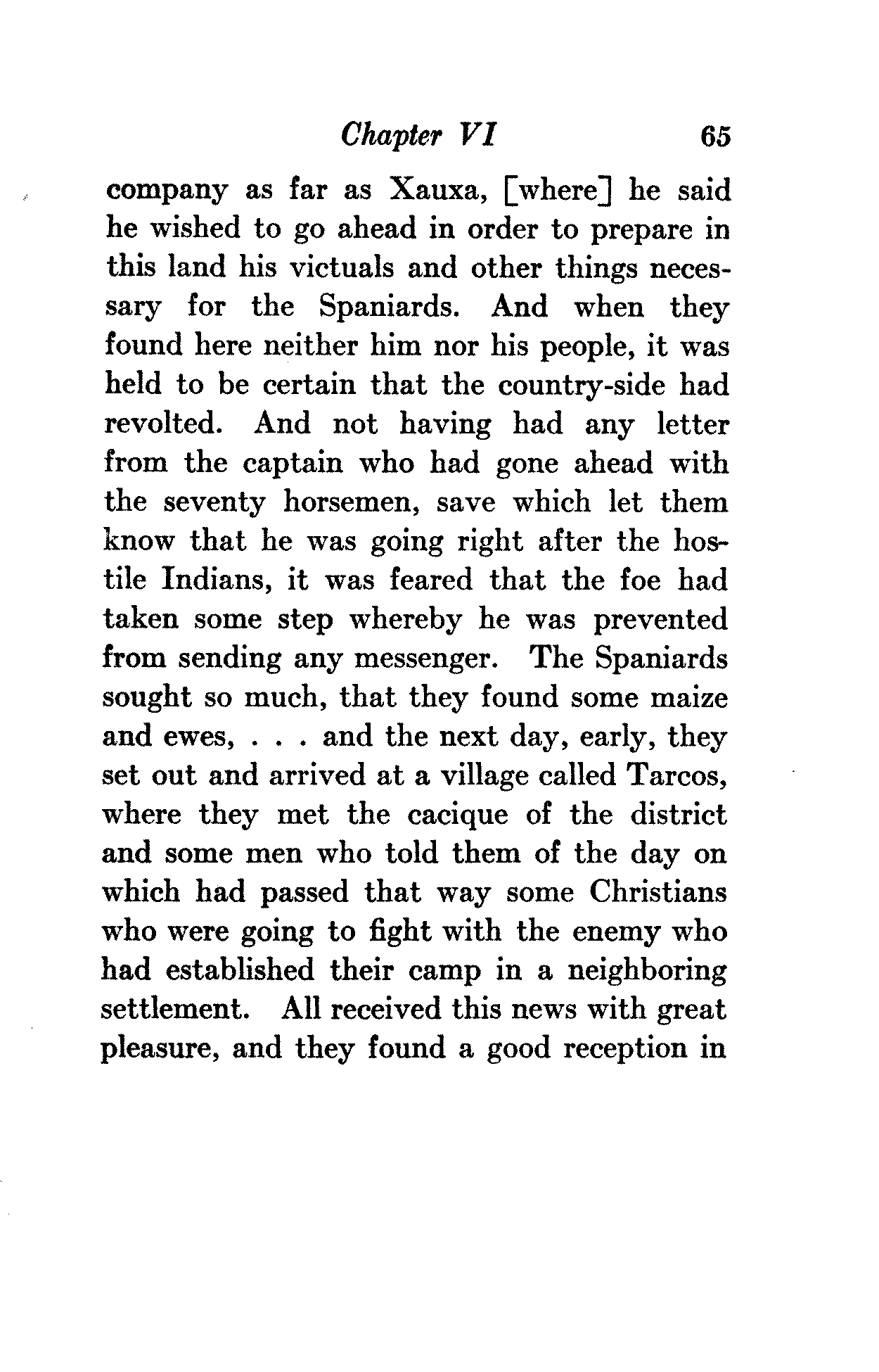 Chapter VI 65

company as far as Xauxa, [where] he said he wished to go ahead in order to prepare in this land his victuals and other things necessary for the Spaniards. And when they found here neither him nor his people, it was held to be certain that the country-side had revolted. And not having had any letter from the captain who had gone ahead with the seventy horsemen, save which let them know that he was going right after the hostile Indians, it was feared that the foe had taken some step whereby he was prevented from sending any messenger. The Spaniards sought so much, that they found some maize and ewes, . . . and the next day, early, they set out and arrived at a village called Tarcos, where they met the cacique of the district and some men who told them of the day on which had passed that way some Christians who were going to fight with the enemy who had established their camp in a neighboring settlement. All received this news with great pleasure, and they found a good reception in